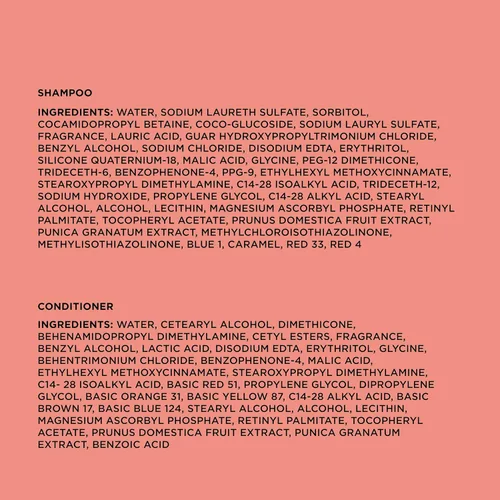 SHAMPOO

INGREDIENTS: WATER, SODIUM LAURETH SULFATE, SORBITOL, COCAMIDOPROPYL BETAINE, COCO-GLUCOSIDE, SODIUM LAURYL SULFATE, FRAGRANCE, LAURIC ACID, GUAR HYDROXYPROPYLTRIMONIUM CHLORIDE, BENZYL ALCOHOL, SODIUM CHLORIDE, DISODIUM EDTA, ERYTHRITOL, SILICONE QUATERNIUM-18, MALIC ACID, GLYCINE, PEG-12 DIMETHICONE, TRIDECETH-6, BENZOPHENONE-4, PPG-9, ETHYLHEXYL METHOXYCINNAMATE, STEAROXYPROPYL DIMETHYLAMINE, C14-28 ISOALKYL ACID, TRIDECETH-12, SODIUM HYDROXIDE, PROPYLENE GLYCOL, C14-28 ALKYL ACID, STEARYL ALCOHOL, ALCOHOL, LECITHIN, MAGNESIUM ASCORBYL PHOSPHATE, RETINYL PALMITATE, TOCOPHERYL ACETATE, PRUNUS DOMESTICA FRUIT EXTRACT, PUNICA GRANATUM EXTRACT, METHYLCHLOROISOTHIAZOLINONE, METHYLISOTHIAZOLINONE, BLUE 1, CARAMEL, RED 33, RED 4

CONDITIONER

INGREDIENTS: WATER, CETEARYL ALCOHOL, DIMETHICONE, BEHENAMIDOPROPYL DIMETHYLAMINE, CETYL ESTERS, FRAGRANCE, BENZYL ALCOHOL, LACTIC ACID, DISODIUM EDTA, ERYTHRITOL, GLYCINE, BEHENTRIMONIUM CHLORIDE, BENZOPHENONE-4, MALIC ACID, ETHYLHEXYL METHOXYCINNAMATE, STEAROXYPROPYL DIMETHYLAMINE, C14- 28 ISOALKYL ACID, BASIC RED 51, PROPYLENE GLYCOL, DIPROPYLENE GLYCOL, BASIC ORANGE 31, BASIC YELLOW 87, C14-28 ALKYL ACID, BASIC BROWN 17, BASIC BLUE 124, STEARYL ALCOHOL, ALCOHOL, LECITHIN, MAGNESIUM ASCORBYL PHOSPHATE, RETINYL PALMITATE, TOCOPHERYL ACETATE, PRUNUS DOMESTICA FRUIT EXTRACT, PUNICA GRANATUM EXTRACT, BENZOIC ACID